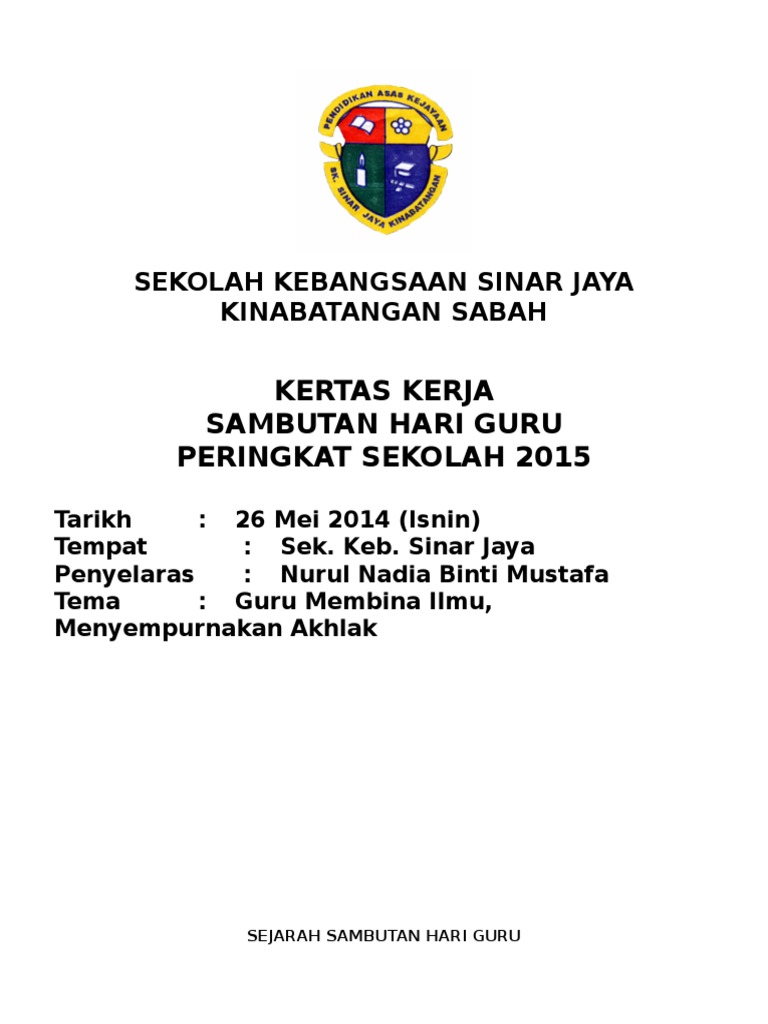 PENDIDIKAN ASAS KEJAYAAN
SK. SINAR JAYA KINABATANGAN

SEKOLAH KEBANGSAAN SINAR JAYA
KINABATANGAN SABAH

KERTAS KERJA
SAMBUTAN HARI GURU
PERINGKAT SEKOLAH 2015

Tarikh : 26 Mei 2014 (Isnin)
Tempat : Sek. Keb. Sinar Jaya
Penyelaras : Nurul Nadia Binti Mustafa
Tema : Guru Membina Ilmu, Menyempurnakan Akhlak

SEJARAH SAMBUTAN HARI GURU